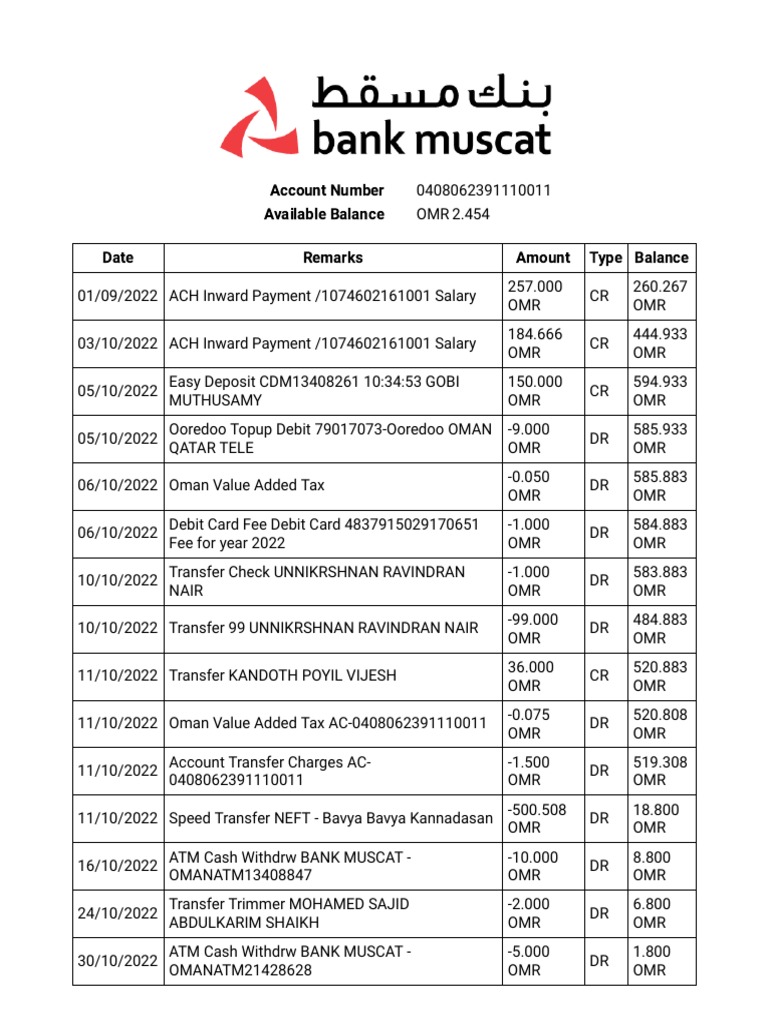 بنك مسقط
bank muscat

Account Number 0408062391110011
Available Balance OMR 2.454

| Date | Remarks | Amount | Type | Balance |
|---|---|---|---|---|
| 01/09/2022 | ACH Inward Payment /1074602161001 Salary | 257.000 OMR | CR | 260.267 OMR |
| 03/10/2022 | ACH Inward Payment /1074602161001 Salary | 184.666 OMR | CR | 444.933 OMR |
| 05/10/2022 | Easy Deposit CDM13408261 10:34:53 GOBI MUTHUSAMY | 150.000 OMR | CR | 594.933 OMR |
| 05/10/2022 | Ooredoo Topup Debit 79017073-Ooredoo OMAN QATAR TELE | -9.000 OMR | DR | 585.933 OMR |
| 06/10/2022 | Oman Value Added Tax | -0.050 OMR | DR | 585.883 OMR |
| 06/10/2022 | Debit Card Fee Debit Card 4837915029170651 Fee for year 2022 | -1.000 OMR | DR | 584.883 OMR |
| 10/10/2022 | Transfer Check UNNIKRSHNAN RAVINDRAN NAIR | -1.000 OMR | DR | 583.883 OMR |
| 10/10/2022 | Transfer 99 UNNIKRSHNAN RAVINDRAN NAIR | -99.000 OMR | DR | 484.883 OMR |
| 11/10/2022 | Transfer KANDOTH POYIL VIJESH | 36.000 OMR | CR | 520.883 OMR |
| 11/10/2022 | Oman Value Added Tax AC-0408062391110011 | -0.075 OMR | DR | 520.808 OMR |
| 11/10/2022 | Account Transfer Charges AC-0408062391110011 | -1.500 OMR | DR | 519.308 OMR |
| 11/10/2022 | Speed Transfer NEFT - Bavya Bavya Kannadasan | -500.508 OMR | DR | 18.800 OMR |
| 16/10/2022 | ATM Cash Withdrw BANK MUSCAT - OMANATM13408847 | -10.000 OMR | DR | 8.800 OMR |
| 24/10/2022 | Transfer Trimmer MOHAMED SAJID ABDULKARIM SHAIKH | -2.000 OMR | DR | 6.800 OMR |
| 30/10/2022 | ATM Cash Withdrw BANK MUSCAT - OMANATM21428628 | -5.000 OMR | DR | 1.800 OMR |